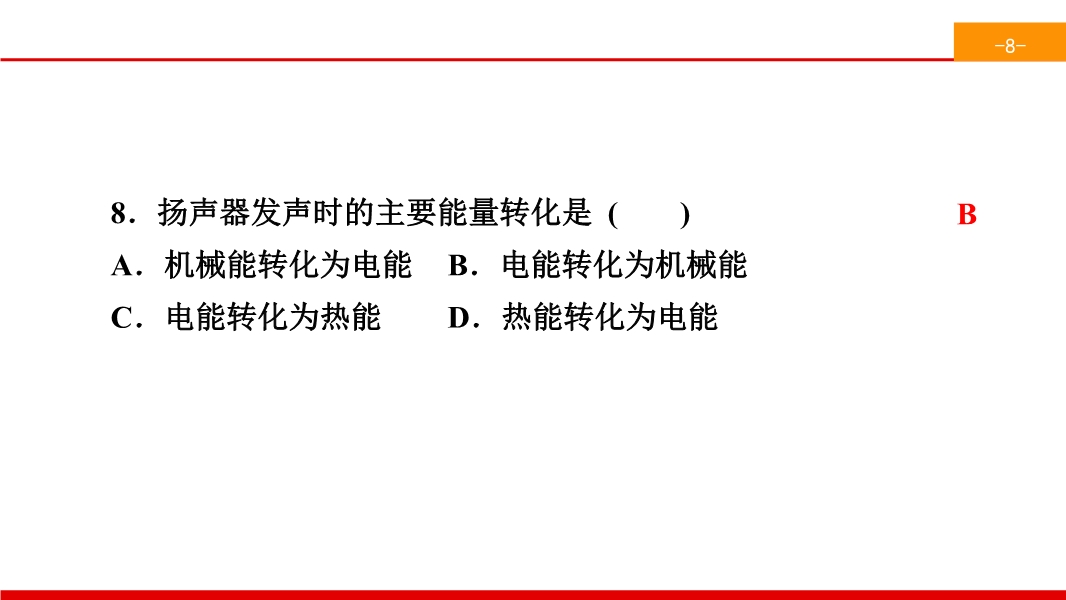 -8-

8．扬声器发声时的主要能量转化是(　　)

B

A．机械能转化为电能　B．电能转化为机械能

C．电能转化为热能　D．热能转化为电能